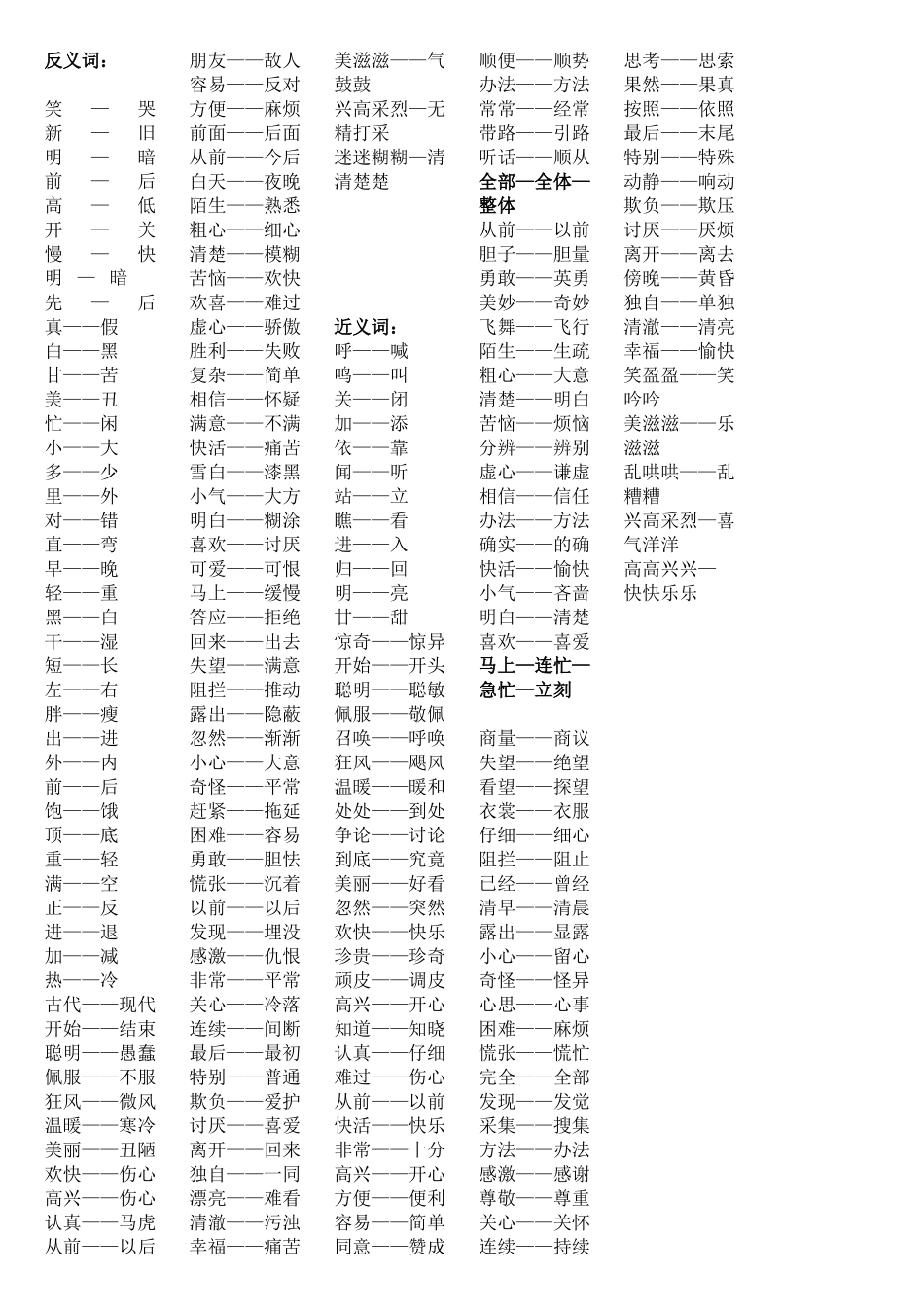 反义词：
笑 — 哭
新 — 旧
明 — 暗
前 — 后
高 — 低
开 — 关
慢 — 快
明 — 暗
先 — 后
真——假
白——黑
甘——苦
美——丑
忙——闲
小——大
多——少
里——外
对——错
直——弯
早——晚
轻——重
黑——白
干——湿
短——长
左——右
胖——瘦
出——进
外——内
前——后
饱——饿
顶——底
重——轻
满——空
正——反
进——退
加——减
热——冷
古代——现代
开始——结束
聪明——愚蠢
佩服——不服
狂风——微风
温暖——寒冷
美丽——丑陋
欢快——伤心
高兴——伤心
认真——马虎
从前——以后

朋友——敌人
容易——反对
方便——麻烦
前面——后面
从前——今后
白天——夜晚
陌生——熟悉
粗心——细心
清楚——模糊
苦恼——欢快
欢喜——难过
虚心——骄傲
胜利——失败
复杂——简单
相信——怀疑
满意——不满
快活——痛苦
雪白——漆黑
小气——大方
明白——糊涂
喜欢——讨厌
可爱——可恨
马上——缓慢
答应——拒绝
回来——出去
失望——满意
阻拦——推动
露出——隐蔽
忽然——渐渐
小心——大意
奇怪——平常
赶紧——拖延
困难——容易
勇敢——胆怯
慌张——沉着
以前——以后
发现——埋没
感激——仇恨
非常——平常
关心——冷落
连续——间断
最后——最初
特别——普通
欺负——爱护
讨厌——喜爱
离开——回来
独自——一同
漂亮——难看
清澈——污浊
幸福——痛苦

美滋滋——气鼓鼓
兴高采烈—无精打采
迷迷糊糊—清清楚楚

近义词：
呼——喊
鸣——叫
关——闭
加——添
依——靠
闻——听
站——立
瞧——看
进——入
归——回
明——亮
甘——甜
惊奇——惊异
开始——开头
聪明——聪敏
佩服——敬佩
召唤——呼唤
狂风——飓风
温暖——暖和
处处——到处
争论——讨论
到底——究竟
美丽——好看
忽然——突然
欢快——快乐
珍贵——珍奇
顽皮——调皮
高兴——开心
知道——知晓
认真——仔细
难过——伤心
从前——以前
快活——快乐
非常——十分
高兴——开心
方便——便利
容易——简单
同意——赞成

顺便——顺势
办法——方法
常常——经常
带路——引路
听话——顺从
全部—全体—整体
从前——以前
胆子——胆量
勇敢——英勇
美妙——奇妙
飞舞——飞行
陌生——生疏
粗心——大意
清楚——明白
苦恼——烦恼
分辨——辨别
虚心——谦虚
相信——信任
办法——方法
确实——的确
快活——愉快
小气——吝啬
明白——清楚
喜欢——喜爱
马上—连忙—急忙—立刻
商量——商议
失望——绝望
看望——探望
衣裳——衣服
仔细——细心
阻拦——阻止
已经——曾经
清早——清晨
露出——显露
小心——留心
奇怪——怪异
心思——心事
困难——麻烦
慌张——慌忙
完全——全部
发现——发觉
采集——搜集
方法——办法
感激——感谢
尊敬——尊重
关心——关怀
连续——持续

思考——思索
果然——果真
按照——依照
最后——末尾
特别——特殊
动静——响动
欺负——欺压
讨厌——厌烦
离开——离去
傍晚——黄昏
独自——单独
清澈——清亮
幸福——愉快
笑盈盈——笑吟吟
美滋滋——乐滋滋
乱哄哄——乱糟糟
兴高采烈—喜气洋洋
高高兴兴—快快乐乐